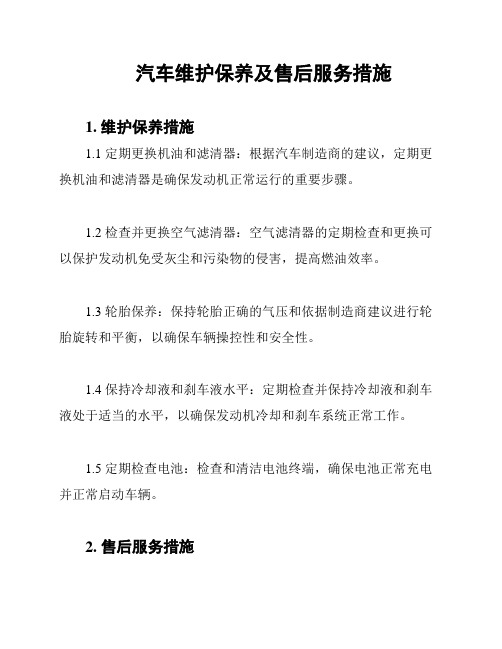 汽车维护保养及售后服务措施

1. 维护保养措施

1.1 定期更换机油和滤清器：根据汽车制造商的建议，定期更换机油和滤清器是确保发动机正常运行的重要步骤。

1.2 检查并更换空气滤清器：空气滤清器的定期检查和更换可以保护发动机免受灰尘和污染物的侵害，提高燃油效率。

1.3 轮胎保养：保持轮胎正确的气压和依据制造商建议进行轮胎旋转和平衡，以确保车辆操控性和安全性。

1.4 保持冷却液和刹车液水平：定期检查并保持冷却液和刹车液处于适当的水平，以确保发动机冷却和刹车系统正常工作。

1.5 定期检查电池：检查和清洁电池终端，确保电池正常充电并正常启动车辆。

2. 售后服务措施